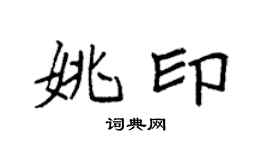 姚印

词典网